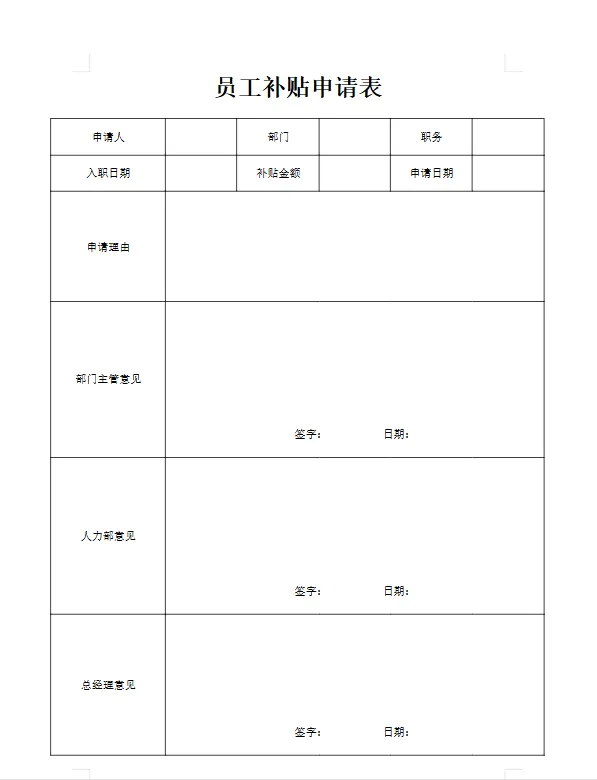 员工补贴申请表

| 申请人 | | 部门 | | 职务 | |
|---|---|---|---|---|---|
| 入职日期 | | 补贴金额 | | 申请日期 | |
| 申请理由 | | | | | |
| 部门主管意见 | 签字： 日期： | | | | |
| 人力部意见 | 签字： 日期： | | | | |
| 总经理意见 | 签字： 日期： | | | | |